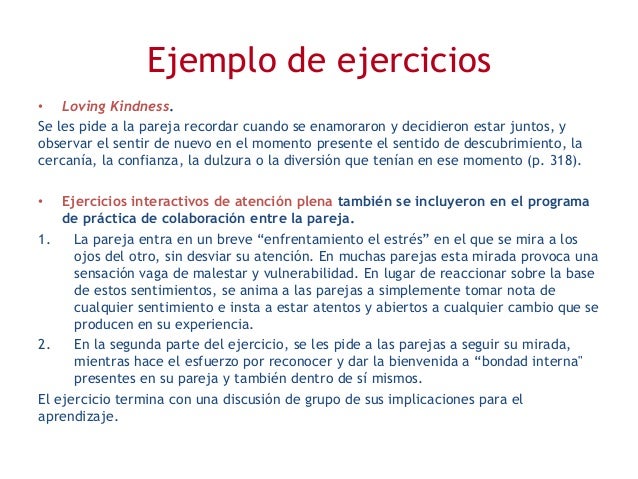 Ejemplo de ejercicios

• Loving Kindness.

Se les pide a la pareja recordar cuando se enamoraron y decidieron estar juntos, y observar el sentir de nuevo en el momento presente el sentido de descubrimiento, la cercanía, la confianza, la dulzura o la diversión que tenían en ese momento (p. 318).

• Ejercicios interactivos de atención plena también se incluyeron en el programa de práctica de colaboración entre la pareja.

1. La pareja entra en un breve “enfrentamiento el estrés” en el que se mira a los ojos del otro, sin desviar su atención. En muchas parejas esta mirada provoca una sensación vaga de malestar y vulnerabilidad. En lugar de reaccionar sobre la base de estos sentimientos, se anima a las parejas a simplemente tomar nota de cualquier sentimiento e insta a estar atentos y abiertos a cualquier cambio que se producen en su experiencia.

2. En la segunda parte del ejercicio, se les pide a las parejas a seguir su mirada, mientras hace el esfuerzo por reconocer y dar la bienvenida a “bondad interna" presentes en su pareja y también dentro de sí mismos.

El ejercicio termina con una discusión de grupo de sus implicaciones para el aprendizaje.